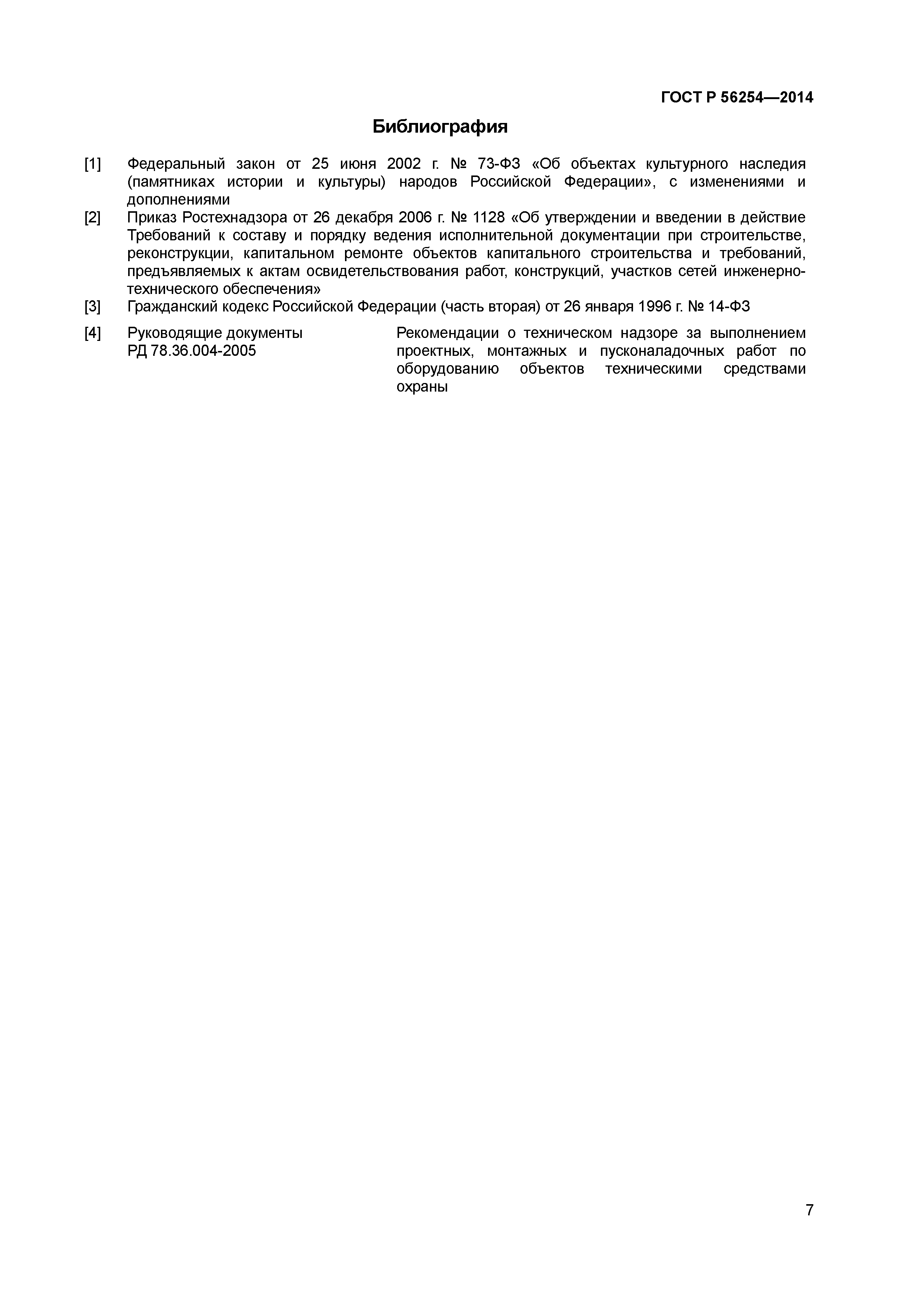 ГОСТ Р 56254—2014

Библиография

[1] Федеральный закон от 25 июня 2002 г. № 73-ФЗ «Об объектах культурного наследия (памятниках истории и культуры) народов Российской Федерации», с изменениями и дополнениями

[2] Приказ Ростехнадзора от 26 декабря 2006 г. № 1128 «Об утверждении и введении в действие Требований к составу и порядку ведения исполнительной документации при строительстве, реконструкции, капитальном ремонте объектов капитального строительства и требований, предъявляемых к актам освидетельствования работ, конструкций, участков сетей инженерно-технического обеспечения»

[3] Гражданский кодекс Российской Федерации (часть вторая) от 26 января 1996 г. № 14-ФЗ

[4] Руководящие документы РД 78.36.004-2005

Рекомендации о техническом надзоре за выполнением проектных, монтажных и пусконаладочных работ по оборудованию объектов техническими средствами охраны

7